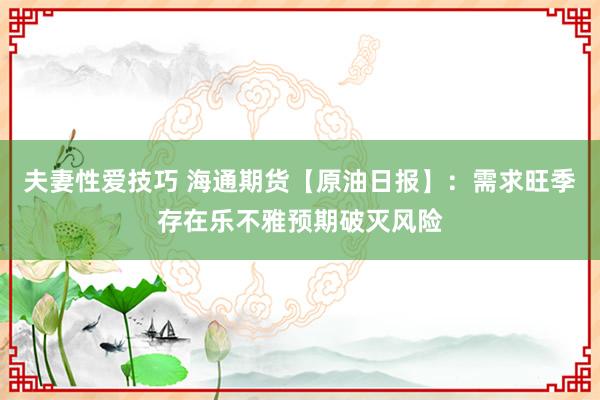 夫妻性爱技巧 海通期货【原油日报】：需求旺季存在乐不雅预期破灭风险